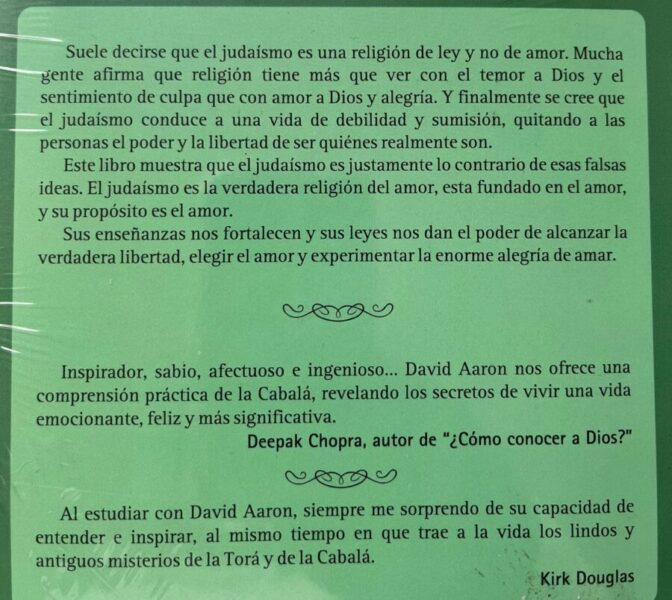 Suele decirse que el judaísmo es una religión de ley y no de amor. Mucha gente afirma que religión tiene más que ver con el temor a Dios y el sentimiento de culpa que con amor a Dios y alegría. Y finalmente se cree que el judaísmo conduce a una vida de debilidad y sumisión, quitando a las personas el poder y la libertad de ser quiénes realmente son.

Este libro muestra que el judaísmo es justamente lo contrario de esas falsas ideas. El judaísmo es la verdadera religión del amor, esta fundado en el amor, y su propósito es el amor.

Sus enseñanzas nos fortalecen y sus leyes nos dan el poder de alcanzar la verdadera libertad, elegir el amor y experimentar la enorme alegría de amar.

Inspirador, sabio, afectuoso e ingenioso... David Aaron nos ofrece una comprensión práctica de la Cabalá, revelando los secretos de vivir una vida emocionante, feliz y más significativa.

Deepak Chopra, autor de "¿Cómo conocer a Dios?"

Al estudiar con David Aaron, siempre me sorprendo de su capacidad de entender e inspirar, al mismo tiempo en que trae a la vida los lindos y antiguos misterios de la Torá y de la Cabalá.

Kirk Douglas